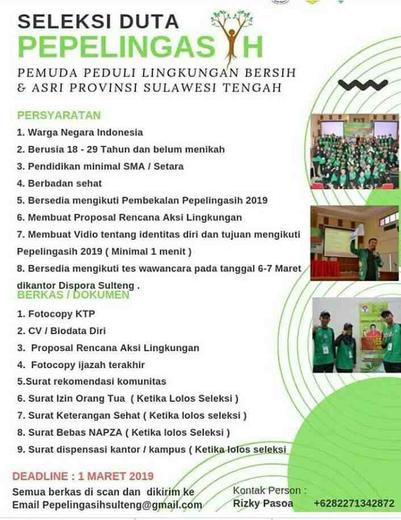 SELEKSI DUTA
PEPELINGASIH

PEMUDA PEDULI LINGKUNGAN BERSIH & ASRI PROVINSI SULAWESI TENGAH

PERSYARATAN

1. Warga Negara Indonesia
2. Berusia 18 - 29 Tahun dan belum menikah
3. Pendidikan minimal SMA / Setara
4. Berbadan sehat
5. Bersedia mengikuti Pembekalan Pepelingasih 2019
6. Membuat Proposal Rencana Aksi Lingkungan
7. Membuat Vidio tentang identitas diri dan tujuan mengikuti Pepelingasih 2019 ( Minimal 1 menit )
8. Bersedia mengikuti tes wawancara pada tanggal 6-7 Maret dikantor Dispora Sulteng .

BERKAS / DOKUMEN

1. Fotocopy KTP
2. CV / Biodata Diri
3. Proposal Rencana Aksi Lingkungan
4. Fotocopy ijazah terakhir
5.Surat rekomendasi komunitas
6. Surat Izin Orang Tua ( Ketika Lolos Seleksi )
7. Surat Keterangan Sehat ( Ketika lolos seleksi )
8. Surat Bebas NAPZA ( Ketika lolos Seleksi )
9. Surat dispensasi kantor / kampus ( Ketika lolos seleksi

DEADLINE : 1 MARET 2019

Semua berkas di scan dan dikirim ke Email Pepelingasihsulteng@gmail.com

Kontak Person :
Rizky Pasoa +6282271342872